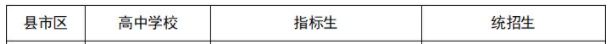 | 县市区 | 高中学校 | 指标生 | 统招生 |
|---|---|---|---|